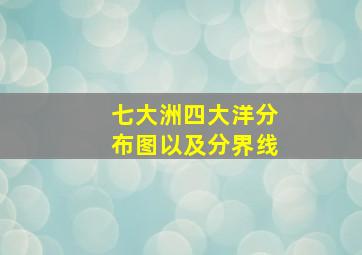 七大洲四大洋分布图以及分界线